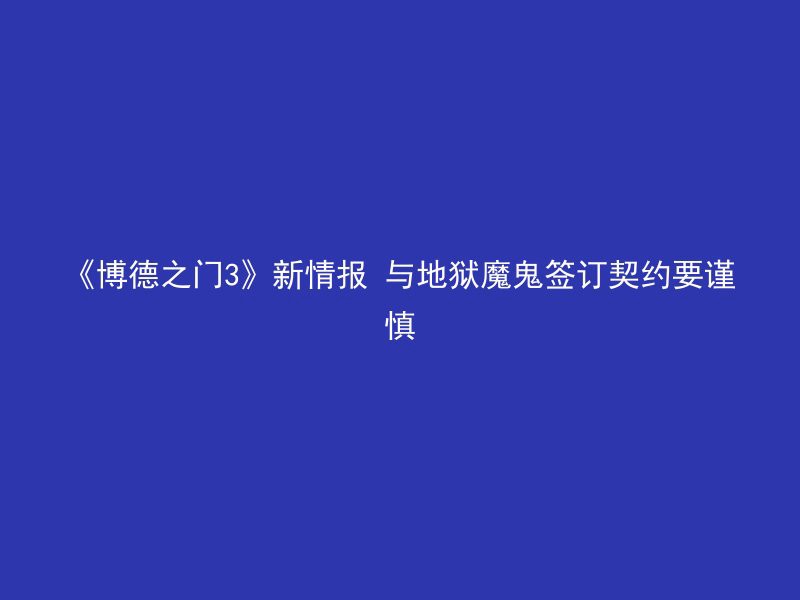 《博德之门3》新情报 与地狱魔鬼签订契约要谨慎